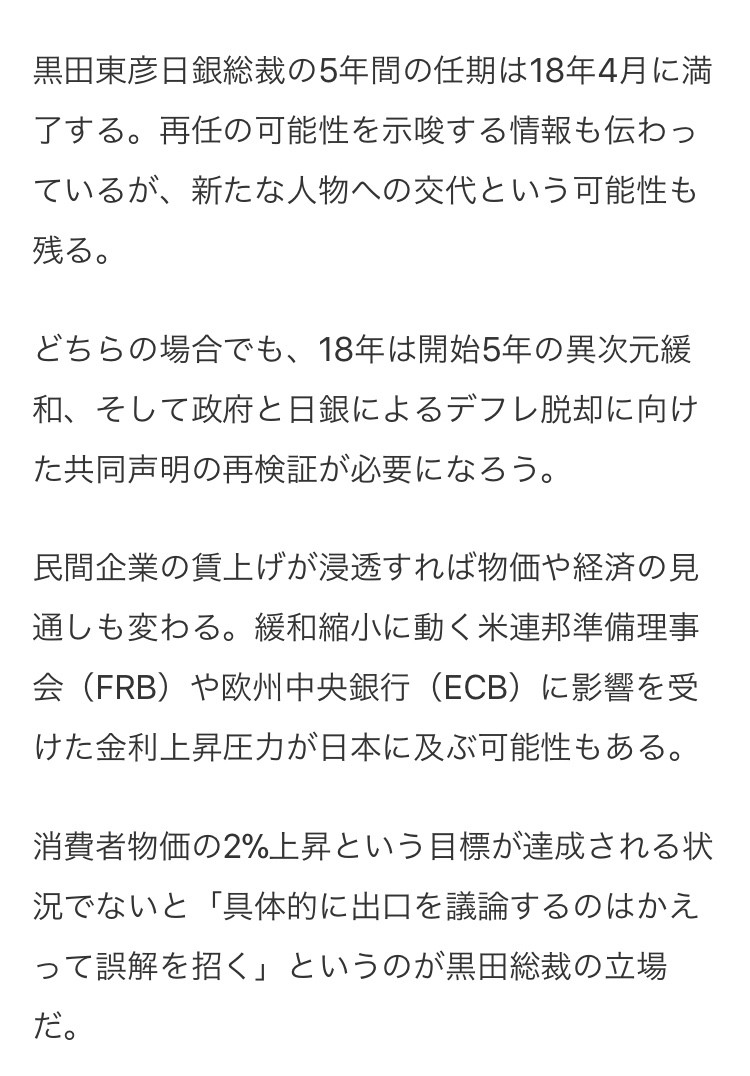 黒田東彦日銀総裁の5年間の任期は18年4月に満了する。再任の可能性を示唆する情報も伝わっているが、新たな人物への交代という可能性も残る。

どちらの場合でも、18年は開始5年の異次元緩和、そして政府と日銀によるデフレ脱却に向けた共同声明の再検証が必要になろう。

民間企業の賃上げが浸透すれば物価や経済の見通しも変わる。緩和縮小に動く米連邦準備理事会（FRB）や欧州中央銀行（ECB）に影響を受けた金利上昇圧力が日本に及ぶ可能性もある。

消費者物価の2%上昇という目標が達成される状況でないと「具体的に出口を議論するのはかえって誤解を招く」というのが黒田総裁の立場だ。